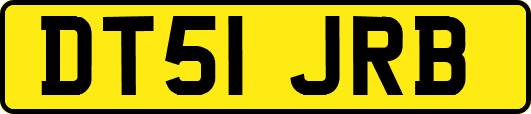 DT51 JRB